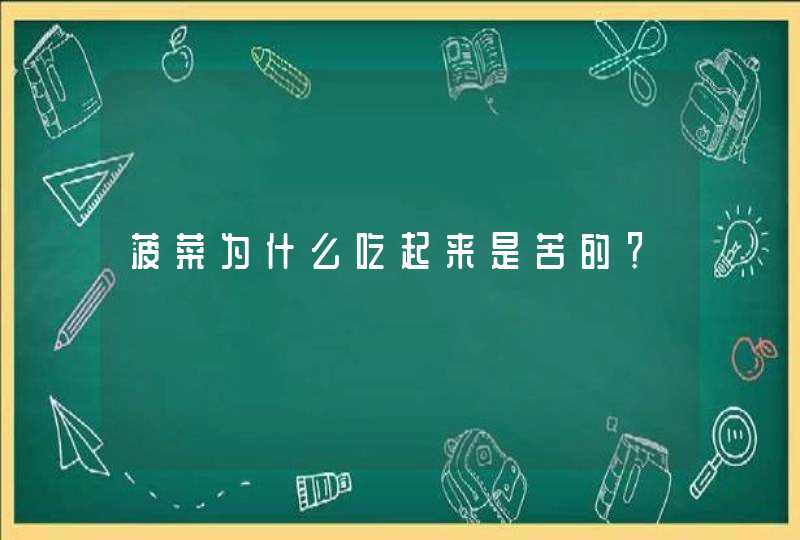 菠菜为什么吃起来是苦的？